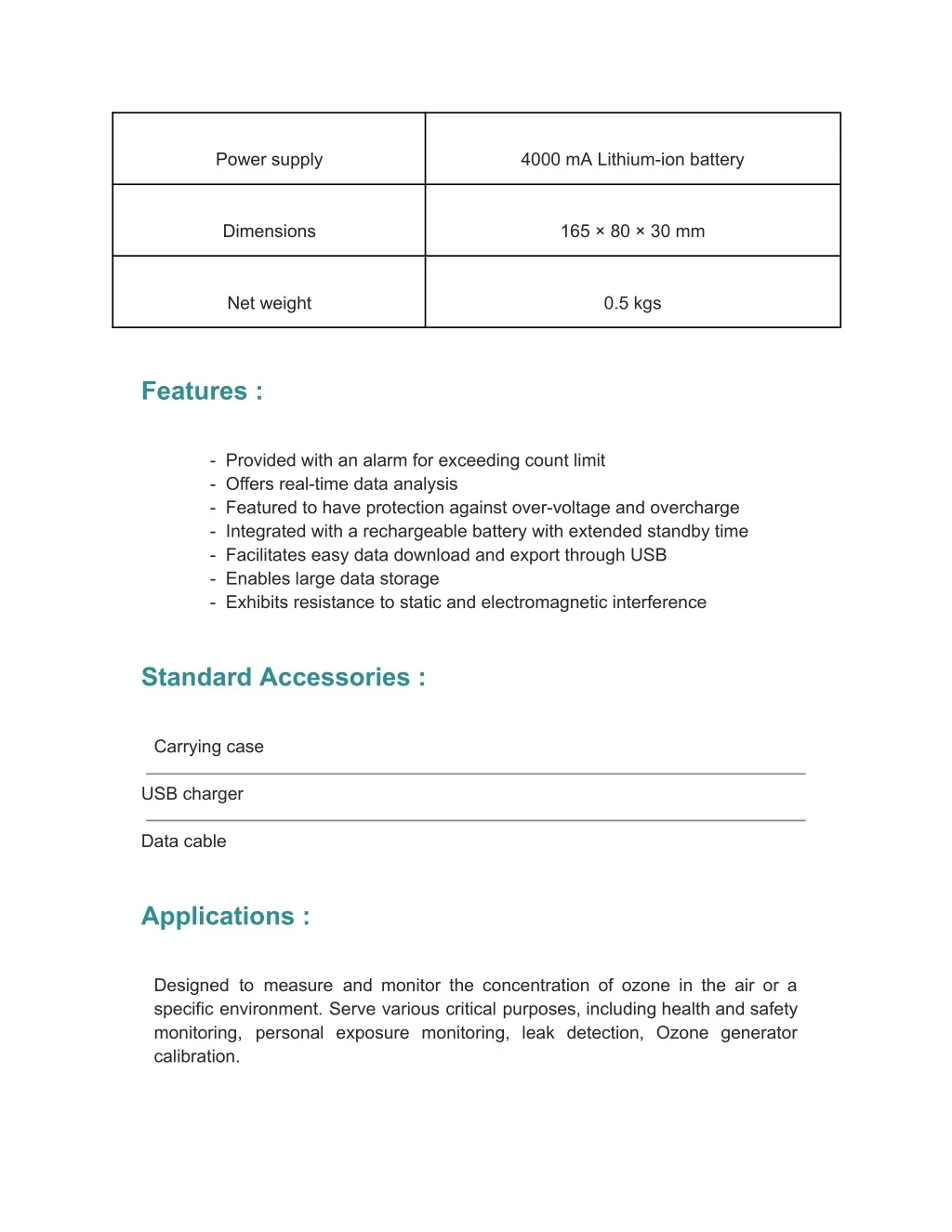 | Power supply | 4000 mA Lithium-ion battery |
|---|---|
| Dimensions | 165 × 80 × 30 mm |
| Net weight | 0.5 kgs |

Features :

- Provided with an alarm for exceeding count limit
- Offers real-time data analysis
- Featured to have protection against over-voltage and overcharge
- Integrated with a rechargeable battery with extended standby time
- Facilitates easy data download and export through USB
- Enables large data storage
- Exhibits resistance to static and electromagnetic interference

Standard Accessories :

Carrying case

USB charger

Data cable

Applications :

Designed to measure and monitor the concentration of ozone in the air or a specific environment. Serve various critical purposes, including health and safety monitoring, personal exposure monitoring, leak detection, Ozone generator calibration.